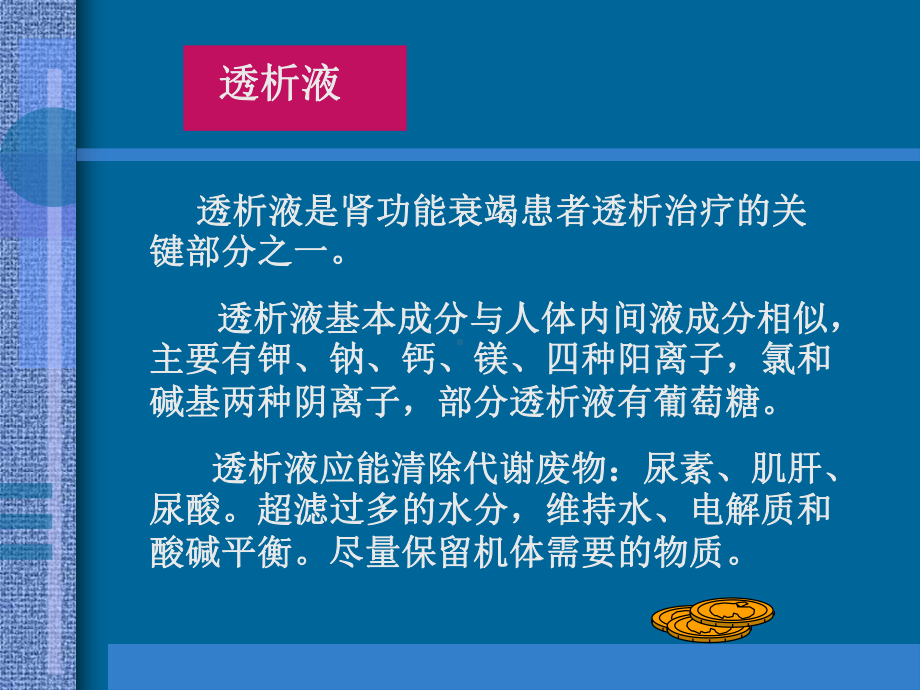 透析液

透析液是肾功能衰竭患者透析治疗的关键部分之一。

透析液基本成分与人体内间液成分相似，主要有钾、钠、钙、镁、四种阳离子，氯和碱基两种阴离子，部分透析液有葡萄糖。

透析液应能清除代谢废物：尿素、肌肝、尿酸。超滤过多的水分，维持水、电解质和酸碱平衡。尽量保留机体需要的物质。